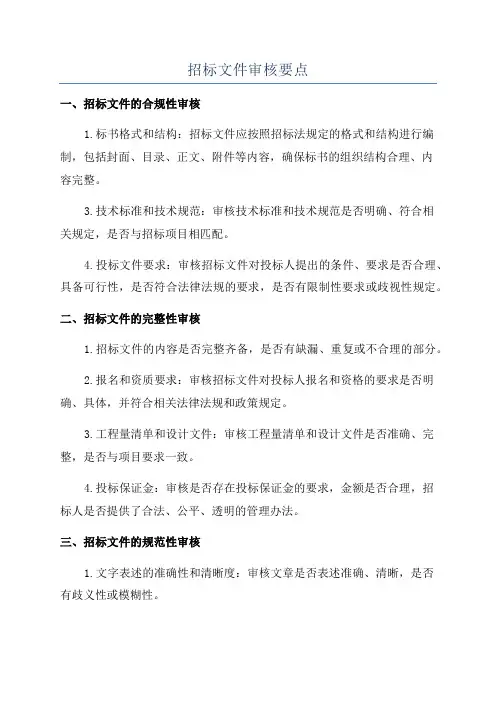 招标文件审核要点

一、招标文件的合规性审核

1.标书格式和结构：招标文件应按照招标法规定的格式和结构进行编制，包括封面、目录、正文、附件等内容，确保标书的组织结构合理、内容完整。

3.技术标准和技术规范：审核技术标准和技术规范是否明确、符合相关规定，是否与招标项目相匹配。

4.投标文件要求：审核招标文件对投标人提出的条件、要求是否合理、具备可行性，是否符合法律法规的要求，是否有限制性要求或歧视性规定。

二、招标文件的完整性审核

1.招标文件的内容是否完整齐备，是否有缺漏、重复或不合理的部分。

2.报名和资质要求：审核招标文件对投标人报名和资格的要求是否明确、具体，并符合相关法律法规和政策规定。

3.工程量清单和设计文件：审核工程量清单和设计文件是否准确、完整，是否与项目要求一致。

4.投标保证金：审核是否存在投标保证金的要求，金额是否合理，招标人是否提供了合法、公平、透明的管理办法。

三、招标文件的规范性审核

1.文字表述的准确性和清晰度：审核文章是否表述准确、清晰，是否有歧义性或模糊性。